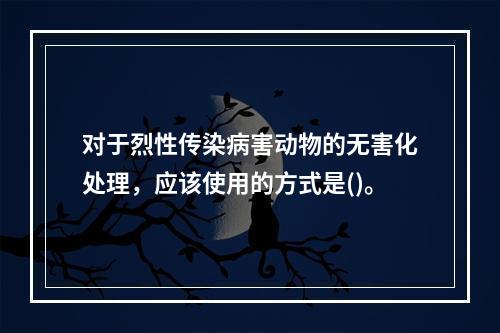 对于烈性传染病害动物的无害化处理，应该使用的方式是()。